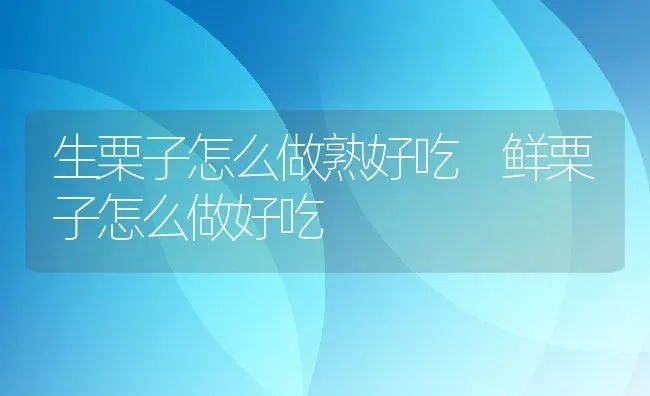 生栗子怎么做熟好吃 鲜栗子怎么做好吃